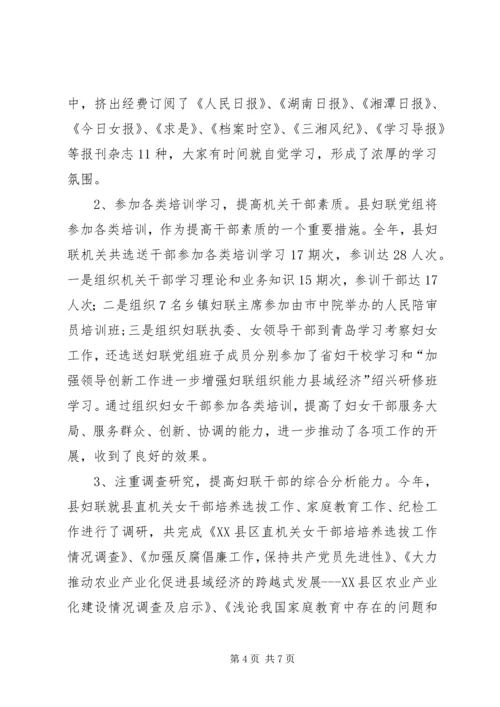 中，挤出经费订阅了《人民日报》、《湖南日报》、《湘潭日报》、《今日女报》、《求是》、《档案时空》、《三湘风纪》、《学习导报》等报刊杂志11种，大家有时间就自觉学习，形成了浓厚的学习氛围。

2、参加各类培训学习，提高机关干部素质。县妇联党组将参加各类培训，作为提高干部素质的一个重要措施。全年，县妇联机关共选送干部参加各类培训学习17期次，参训达28人次。一是组织机关干部学习理论和业务知识15期次，参训干部达17人次；二是组织7名乡镇妇联主席参加由市中院举办的人民陪审员培训班；三是组织妇联执委、女领导干部到青岛学习考察妇女工作，还选送妇联党组班子成员分别参加了省妇干校学习和“加强领导创新工作进一步增强妇联组织能力县域经济”绍兴研修班学习。通过组织妇女干部参加各类培训，提高了妇女干部服务大局、服务群众、创新、协调的能力，进一步推动了各项工作的开展，收到了良好的效果。

3、注重调查研究，提高妇联干部的综合分析能力。今年，县妇联就县直机关女干部培养选拔工作、家庭教育工作、纪检工作进行了调研，共完成《XX县区直机关女干部培培养选拔工作情况调查》、《加强反腐倡廉工作，保持共产党员先进性》、《大力推动农业产业化促进县域经济的跨越式发展---XX县区农业产业化建设情况调查及启示》、《浅论我国家庭教育中存在的问题和

第4页 共7页